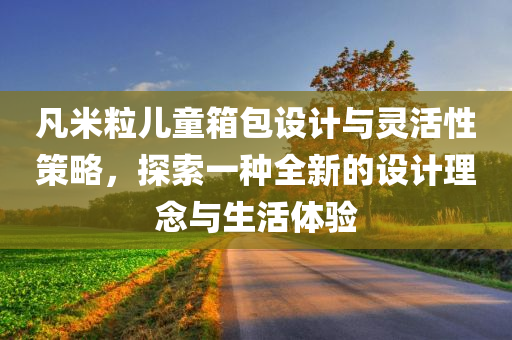 凡米粒儿童箱包设计与灵活性策略，探索一种全新的设计理念与生活体验